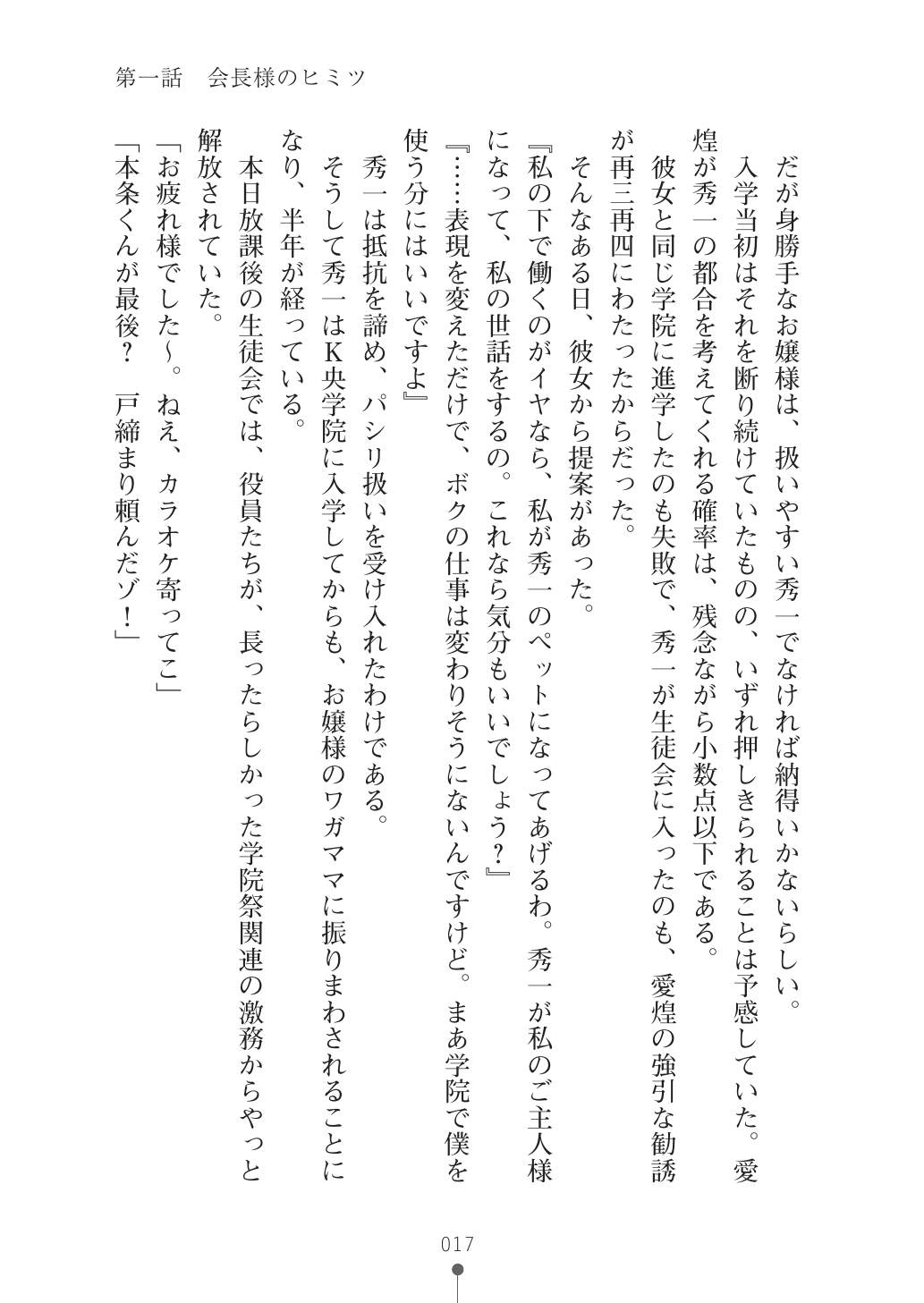 第一話　会長様のヒミツ

だが身勝手なお嬢様は、扱いやすい秀一でなければ納得いかないらしい。

入学当初はそれを断り続けていたものの、いずれ押しきられることは予感していた。愛煌が秀一の都合を考えてくれる確率は、残念ながら小数点以下である。

彼女と同じ学院に進学したのも失敗で、秀一が生徒会に入ったのも、愛煌の強引な勧誘が再三再四にわたったからだった。

そんなある日、彼女から提案があった。

『私の下で働くのがイヤなら、私が秀一のペットになってあげるわ。秀一が私のご主人様になって、私の世話をするの。これなら気分もいいでしょう？』

『……表現を変えただけで、ボクの仕事は変わりそうにないんですけど。まあ学院で僕を使う分にはいいですよ』

秀一は抵抗を諦め、パシリ扱いを受け入れたわけである。

そうして秀一はＫ央学院に入学してからも、お嬢様のワガママに振りまわされることになり、半年が経っている。

本日放課後の生徒会では、役員たちが、長ったらしかった学院祭関連の激務からやっと解放されていた。

「お疲れ様でした～。ねえ、カラオケ寄ってこ」

「本条くんが最後？　戸締まり頼んだゾ！」

017